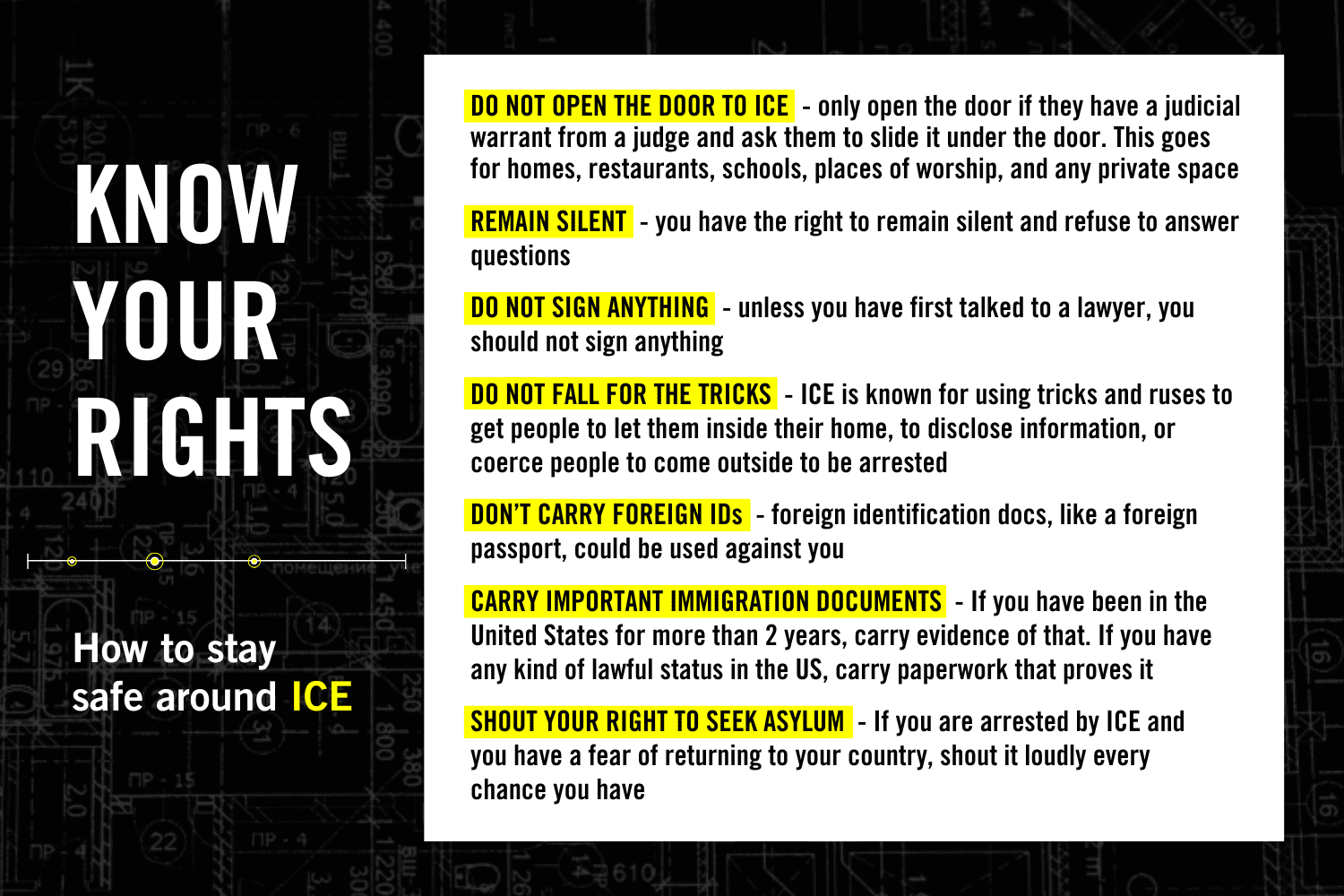 KNOW YOUR RIGHTS

How to stay safe around ICE

DO NOT OPEN THE DOOR TO ICE - only open the door if they have a judicial warrant from a judge and ask them to slide it under the door. This goes for homes, restaurants, schools, places of worship, and any private space

REMAIN SILENT - you have the right to remain silent and refuse to answer questions

DO NOT SIGN ANYTHING - unless you have first talked to a lawyer, you should not sign anything

DO NOT FALL FOR THE TRICKS - ICE is known for using tricks and ruses to get people to let them inside their home, to disclose information, or coerce people to come outside to be arrested

DON'T CARRY FOREIGN IDs - foreign identification docs, like a foreign passport, could be used against you

CARRY IMPORTANT IMMIGRATION DOCUMENTS - If you have been in the United States for more than 2 years, carry evidence of that. If you have any kind of lawful status in the US, carry paperwork that proves it

SHOUT YOUR RIGHT TO SEEK ASYLUM - If you are arrested by ICE and you have a fear of returning to your country, shout it loudly every chance you have